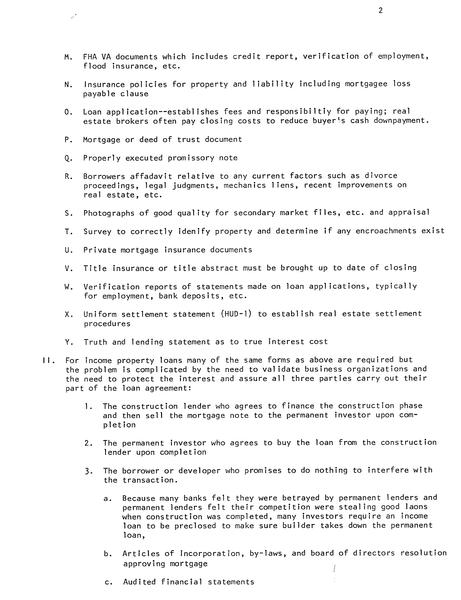 2

M. FHA VA documents which includes credit report, verification of employment, flood insurance, etc.

N. Insurance policies for property and liability including mortgagee loss payable clause

O. Loan application--establishes fees and responsibiltiy for paying; real estate brokers often pay closing costs to reduce buyer's cash downpayment.

P. Mortgage or deed of trust document

Q. Properly executed promissory note

R. Borrowers affadavit relative to any current factors such as divorce proceedings, legal judgments, mechanics liens, recent improvements on real estate, etc.

S. Photographs of good quality for secondary market files, etc. and appraisal

T. Survey to correctly idenify property and determine if any encroachments exist

U. Private mortgage insurance documents

V. Title insurance or title abstract must be brought up to date of closing

W. Verification reports of statements made on loan applications, typically for employment, bank deposits, etc.

X. Uniform settlement statement (HUD-1) to establish real estate settlement procedures

Y. Truth and lending statement as to true interest cost

II. For income property loans many of the same forms as above are required but the problem is complicated by the need to validate business organizations and the need to protect the interest and assure all three parties carry out their part of the loan agreement:

1. The construction lender who agrees to finance the construction phase and then sell the mortgage note to the permanent investor upon completion

2. The permanent investor who agrees to buy the loan from the construction lender upon completion

3. The borrower or developer who promises to do nothing to interfere with the transaction.

a. Because many banks felt they were betrayed by permanent lenders and permanent lenders felt their competition were stealing good laons when construction was completed, many investors require an income loan to be preclosed to make sure builder takes down the permanent loan,

b. Articles of incorporation, by-laws, and board of directors resolution approving mortgage

c. Audited financial statements